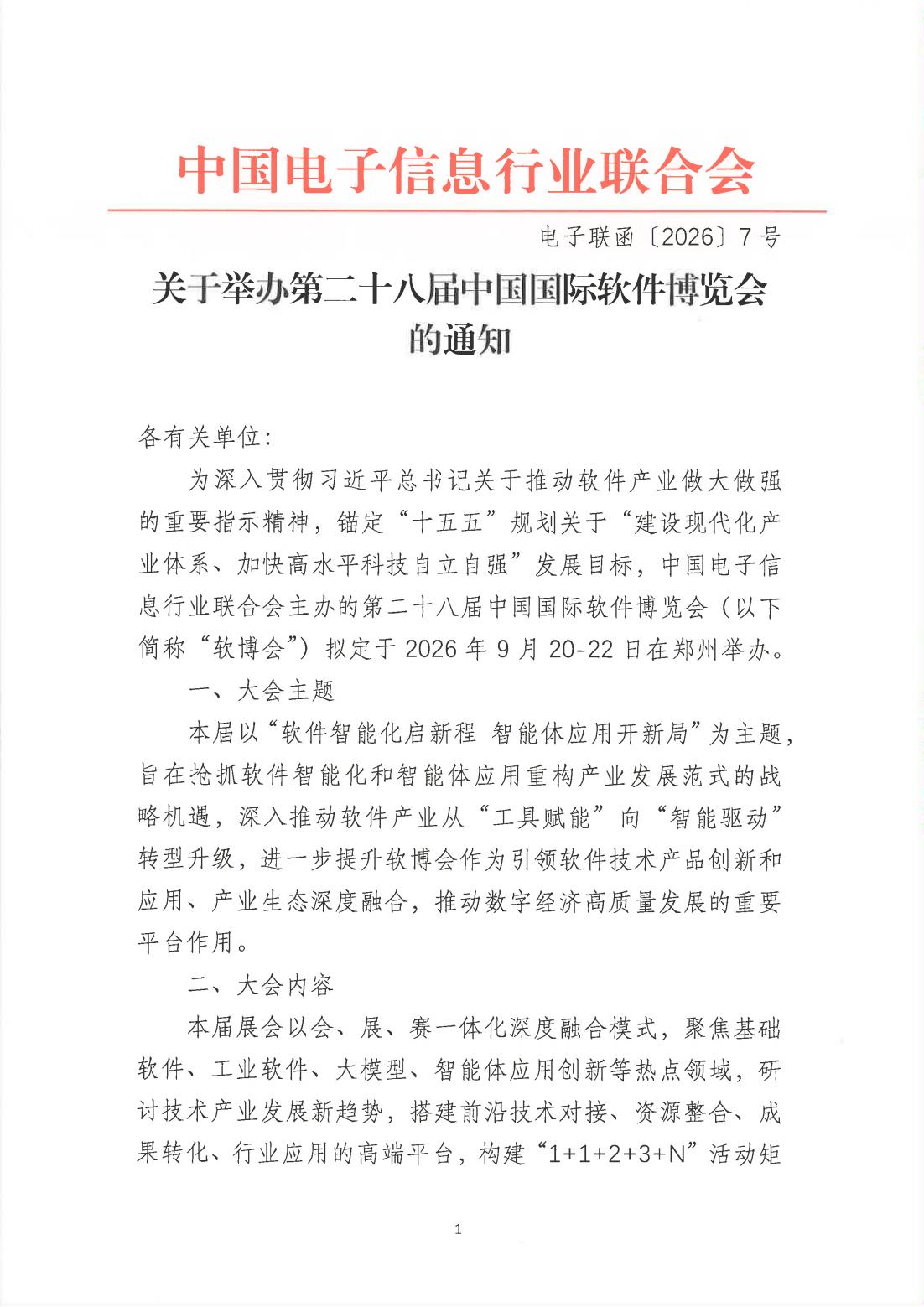 中国电子信息行业联合会

电子联函〔2026〕7号

关于举办第二十八届中国国际软件博览会的通知

各有关单位:

为深入贯彻习近平总书记关于推动软件产业做大做强的重要指示精神，锚定“十五五”规划关于“建设现代化产业体系、加快高水平科技自立自强”发展目标，中国电子信息行业联合会主办的第二十八届中国国际软件博览会（以下简称“软博会”）拟定于2026年9月20-22日在郑州举办。

一、大会主题

本届以“软件智能化启新程 智能体应用开新局”为主题，旨在抢抓软件智能化和智能体应用重构产业发展范式的战略机遇，深入推动软件产业从“工具赋能”向“智能驱动”转型升级，进一步提升软博会作为引领软件技术产品创新和应用、产业生态深度融合，推动数字经济高质量发展的重要平台作用。

二、大会内容

本届展会以会、展、赛一体化深度融合模式，聚焦基础软件、工业软件、大模型、智能体应用创新等热点领域，研讨技术产业发展新趋势，搭建前沿技术对接、资源整合、成果转化、行业应用的高端平台，构建“1+1+2+3+N”活动矩

1